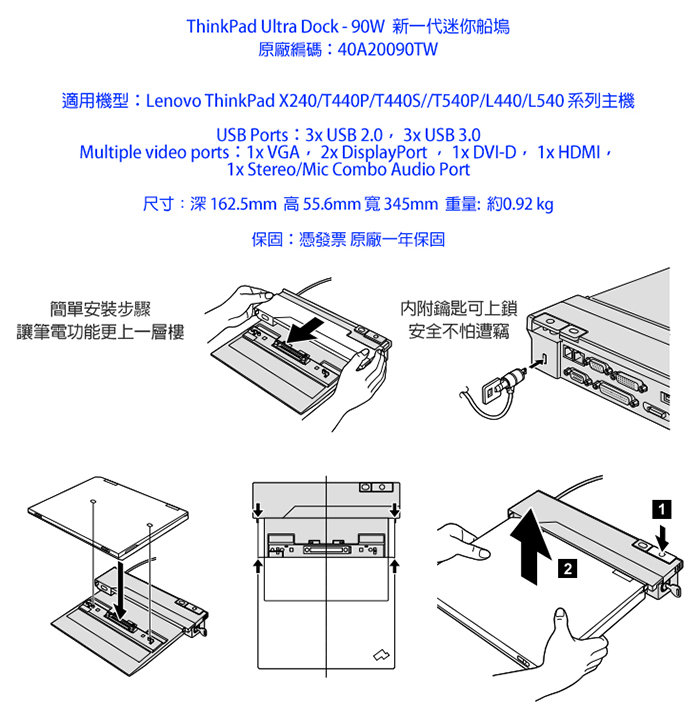 ThinkPad Ultra Dock - 90W 新一代迷你船塢
原廠編碼：40A20090TW

適用機型：Lenovo ThinkPad X240/T440P/T440S//T540P/L440/L540 系列主機

USB Ports：3x USB 2.0， 3x USB 3.0
Multiple video ports：1x VGA， 2x DisplayPort ， 1x DVI-D， 1x HDMI，
1x Stereo/Mic Combo Audio Port

尺寸：深 162.5mm 高 55.6mm 寬 345mm 重量: 約0.92 kg

保固：憑發票 原廠一年保固

簡單安裝步驟
讓筆電功能更上一層樓

內附鑰匙可上鎖
安全不怕遭竊

1

2